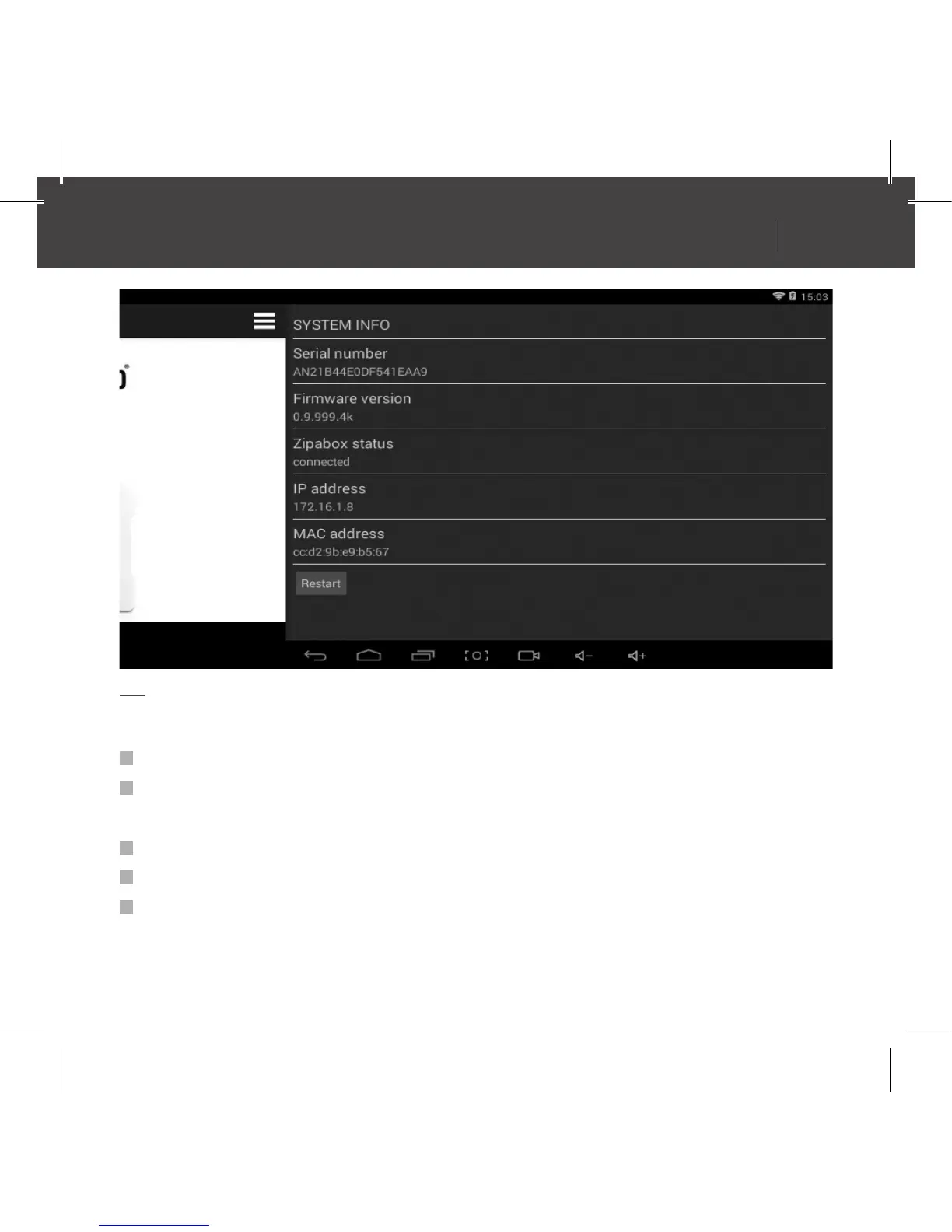 15:03

SYSTEM INFO

Serial number
AN21B44E0DF541EAA9

Firmware version
0.9.999.4k

Zipabox status
connected

IP address
172.16.1.8

MAC address
cc:d2:9b:e9:b5:67

Restart